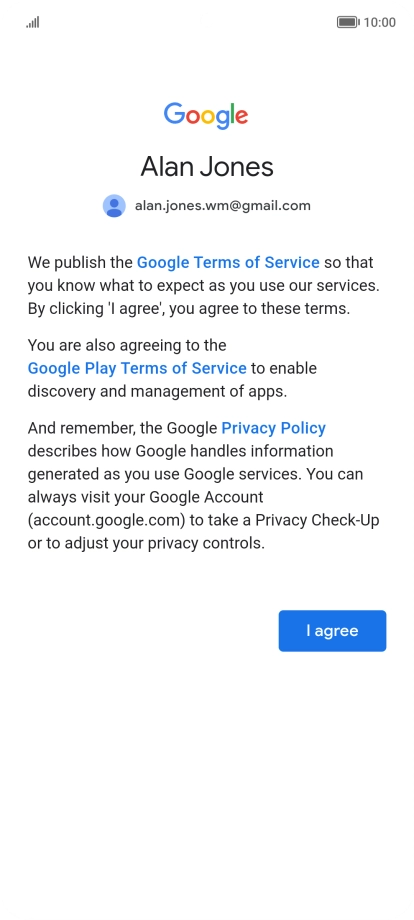 10:00

Google

Alan Jones

alan.jones.wm@gmail.com

We publish the Google Terms of Service so that you know what to expect as you use our services. By clicking 'I agree', you agree to these terms.

You are also agreeing to the Google Play Terms of Service to enable discovery and management of apps.

And remember, the Google Privacy Policy describes how Google handles information generated as you use Google services. You can always visit your Google Account (account.google.com) to take a Privacy Check-Up or to adjust your privacy controls.

I agree